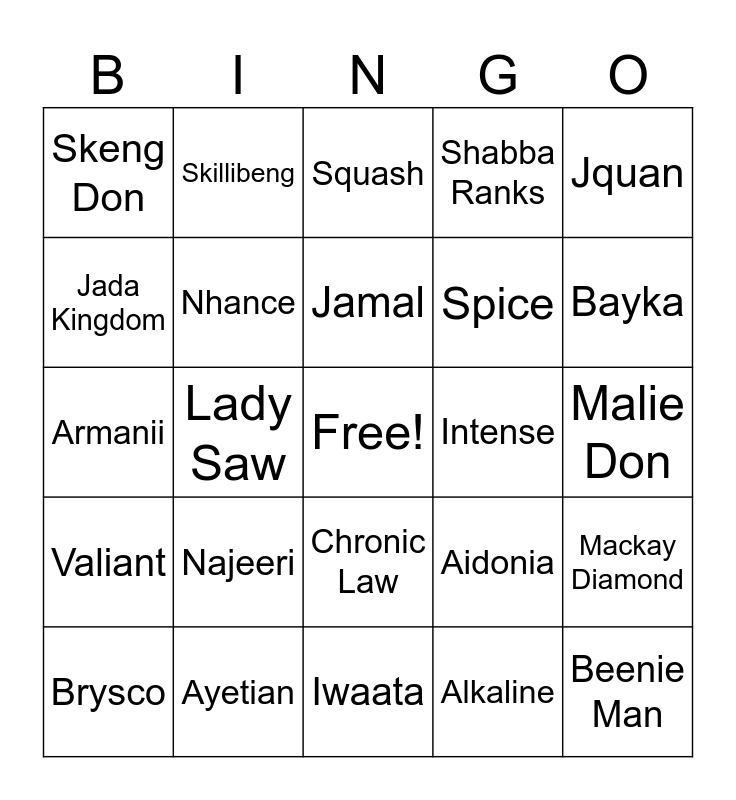 | B | I | N | G | O |
|---|---|---|---|---|
| Skeng Don | Skillibeng | Squash | Shabba Ranks | Jquan |
| Jada Kingdom | Nhance | Jamal | Spice | Bayka |
| Armanii | Lady Saw | Free! | Intense | Malie Don |
| Valiant | Najeeri | Chronic Law | Aidonia | Mackay Diamond |
| Brysco | Ayetian | Iwaata | Alkaline | Beenie Man |